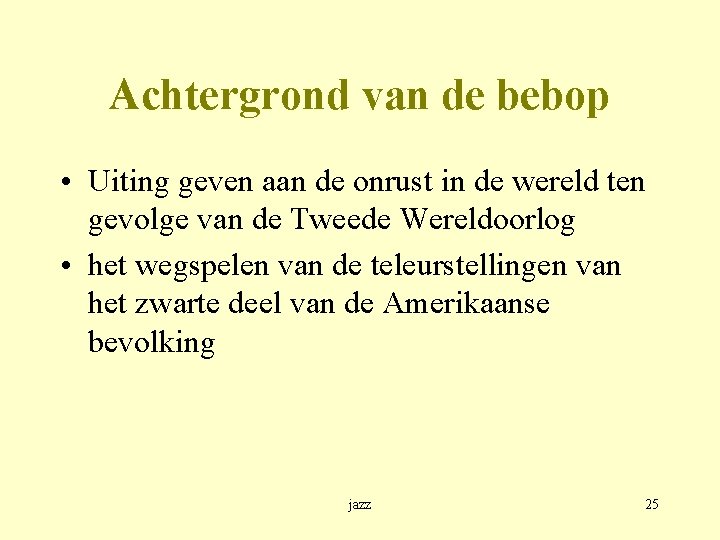 Achtergrond van de bebop

• Uiting geven aan de onrust in de wereld ten gevolge van de Tweede Wereldoorlog
• het wegspelen van de teleurstellingen van het zwarte deel van de Amerikaanse bevolking

jazz

25